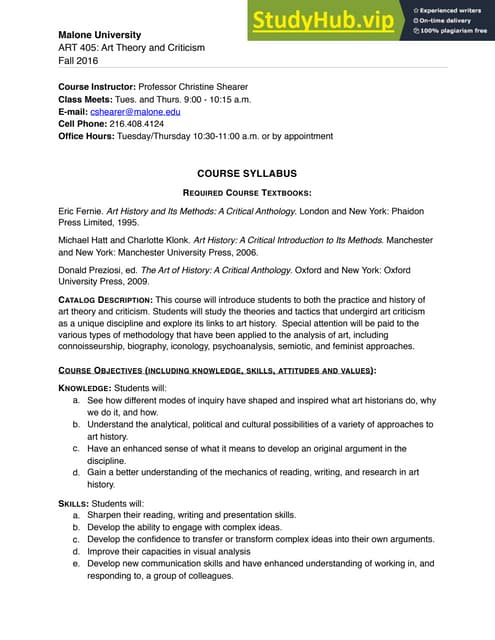 StudyHub.vip
Experienced writers
On-time delivery
100% plagiarism free

Malone University
ART 405: Art Theory and Criticism
Fall 2016

Course Instructor: Professor Christine Shearer
Class Meets: Tues. and Thurs. 9:00 - 10:15 a.m.
E-mail: cshearer@malone.edu
Cell Phone: 216.408.4124
Office Hours: Tuesday/Thursday 10:30-11:00 a.m. or by appointment

COURSE SYLLABUS

REQUIRED COURSE TEXTBOOKS:

Eric Fernie. Art History and Its Methods: A Critical Anthology. London and New York: Phaidon Press Limited, 1995.

Michael Hatt and Charlotte Klonk. Art History: A Critical Introduction to Its Methods. Manchester and New York: Manchester University Press, 2006.

Donald Preziosi, ed. The Art of History: A Critical Anthology. Oxford and New York: Oxford University Press, 2009.

CATALOG DESCRIPTION: This course will introduce students to both the practice and history of art theory and criticism. Students will study the theories and tactics that undergird art criticism as a unique discipline and explore its links to art history. Special attention will be paid to the various types of methodology that have been applied to the analysis of art, including connoisseurship, biography, iconology, psychoanalysis, semiotic, and feminist approaches.

COURSE OBJECTIVES (INCLUDING KNOWLEDGE, SKILLS, ATTITUDES AND VALUES):

KNOWLEDGE: Students will:
a. See how different modes of inquiry have shaped and inspired what art historians do, why we do it, and how.
b. Understand the analytical, political and cultural possibilities of a variety of approaches to art history.
c. Have an enhanced sense of what it means to develop an original argument in the discipline.
d. Gain a better understanding of the mechanics of reading, writing, and research in art history.

SKILLS: Students will:
a. Sharpen their reading, writing and presentation skills.
b. Develop the ability to engage with complex ideas.
c. Develop the confidence to transfer or transform complex ideas into their own arguments.
d. Improve their capacities in visual analysis
e. Develop new communication skills and have enhanced understanding of working in, and responding to, a group of colleagues.